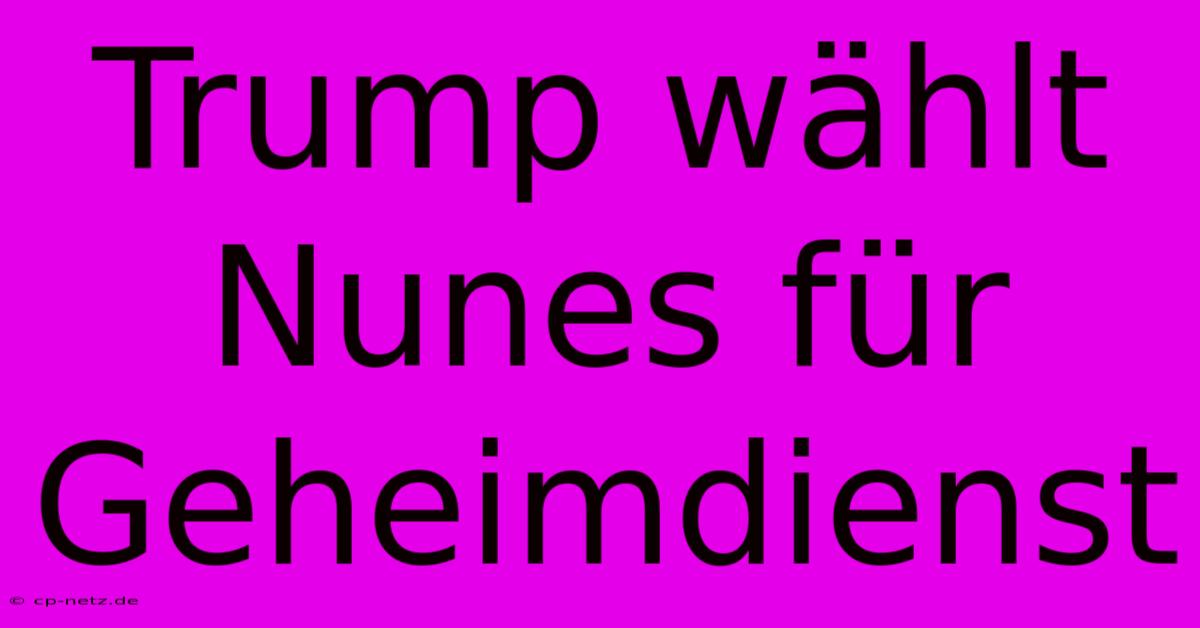 Trump wählt Nunes für Geheimdienst

© cp-netz.de